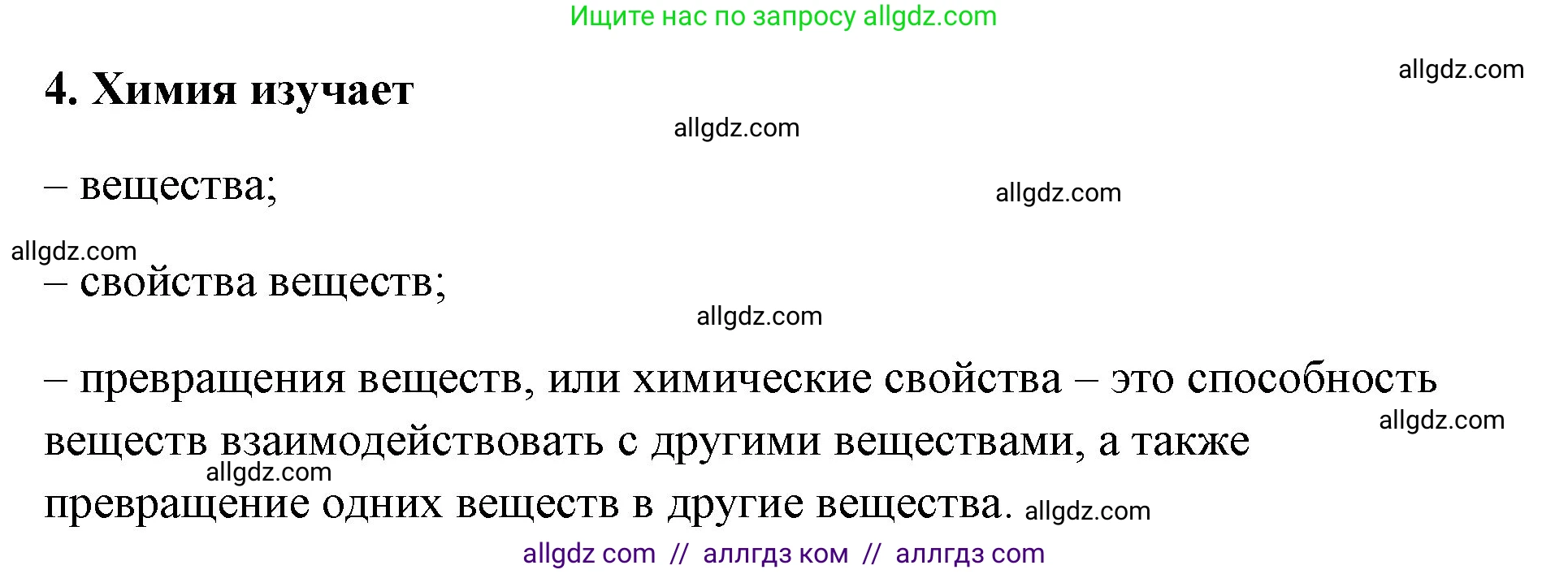 Ищите нас по запросу allgdz.com

allgdz.com

4. Химия изучает

allgdz.com

– вещества;

allgdz.com

allgdz.com

– свойства веществ;

allgdz.com

– превращения веществ, или химические свойства – это способность веществ взаимодействовать с другими веществами, а также превращение одних веществ в другие вещества.

allgdz.com

allgdz.com

allgdz.com

allgdz com // аллгдз ком // аллгдз com